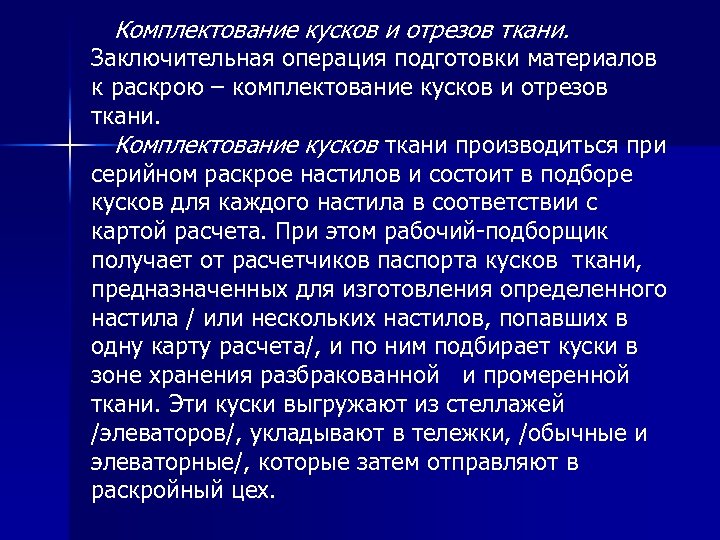 Комплектование кусков и отрезов ткани. Заключительная операция подготовки материалов к раскрою – комплектование кусков и отрезов ткани.

Комплектование кусков ткани производиться при серийном раскрое настилов и состоит в подборе кусков для каждого настила в соответствии с картой расчета. При этом рабочий-подборщик получает от расчетчиков паспорта кусков ткани, предназначенных для изготовления определенного настила / или нескольких настилов, попавших в одну карту расчета/, и по ним подбирает куски в зоне хранения разбракованной и промеренной ткани. Эти куски выгружают из стеллажей /элеваторов/, укладывают в тележки, /обычные и элеваторные/, которые затем отправляют в раскройный цех.